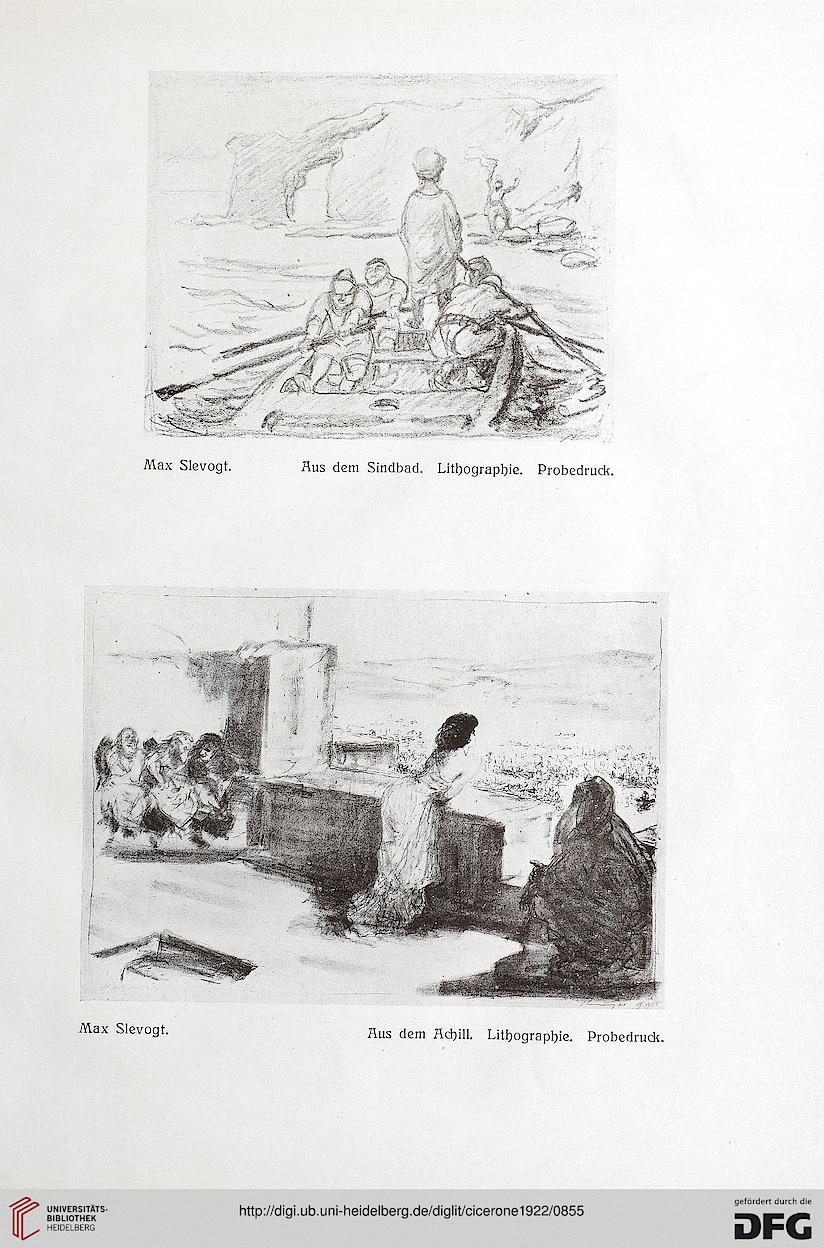 Max Slevogt. Aus dem Sindbad. Lithographie. Probedruck.

Max Slevogt. Aus dem Achill. Lithographie. Probedruck.

UNIVERSITÄTS-BIBLIOTHEK HEIDELBERG

http://digi.ub.uni-heidelberg.de/diglit/cicerone1922/0855

gefördert durch die DFG